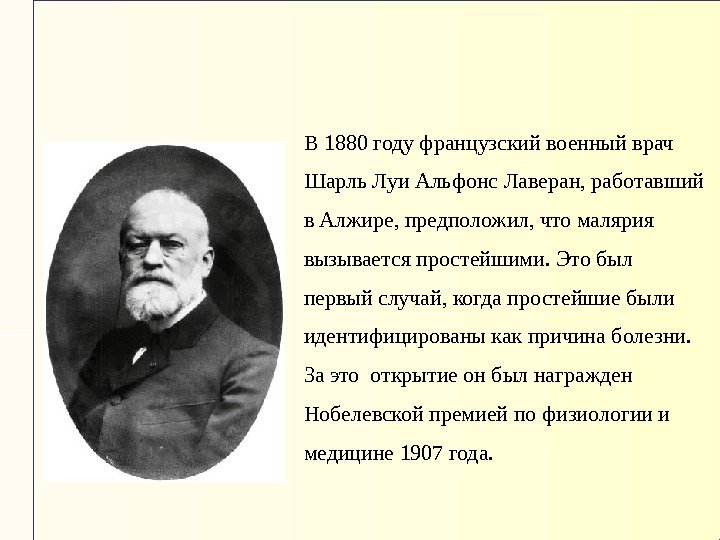 В 1880 году французский военный врач Шарль Луи Альфонс Лаверан, работавший в Алжире, предположил, что малярия вызывается простейшими. Это был первый случай, когда простейшие были идентифицированы как причина болезни. За это открытие он был награжден Нобелевской премией по физиологии и медицине 1907 года.